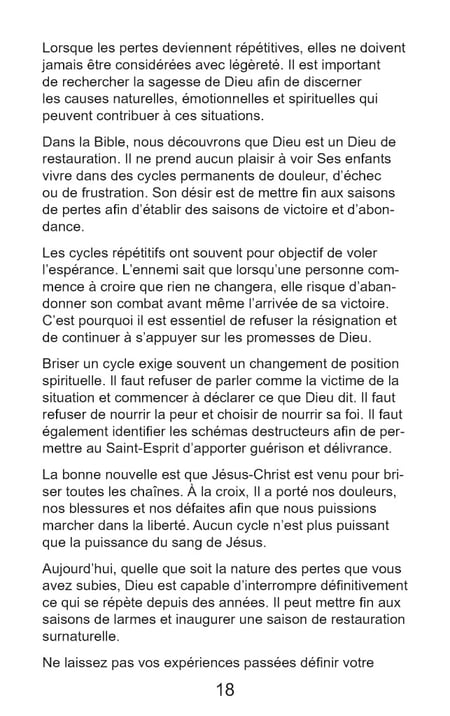 Lorsque les pertes deviennent répétitives, elles ne doivent jamais être considérées avec légèreté. Il est important de rechercher la sagesse de Dieu afin de discerner les causes naturelles, émotionnelles et spirituelles qui peuvent contribuer à ces situations.

Dans la Bible, nous découvrons que Dieu est un Dieu de restauration. Il ne prend aucun plaisir à voir Ses enfants vivre dans des cycles permanents de douleur, d'échec ou de frustration. Son désir est de mettre fin aux saisons de pertes afin d'établir des saisons de victoire et d'abondance.

Les cycles répétitifs ont souvent pour objectif de voler l'espérance. L'ennemi sait que lorsqu'une personne commence à croire que rien ne changera, elle risque d'abandonner son combat avant même l'arrivée de sa victoire. C'est pourquoi il est essentiel de refuser la résignation et de continuer à s'appuyer sur les promesses de Dieu.

Briser un cycle exige souvent un changement de position spirituelle. Il faut refuser de parler comme la victime de la situation et commencer à déclarer ce que Dieu dit. Il faut refuser de nourrir la peur et choisir de nourrir sa foi. Il faut également identifier les schémas destructeurs afin de permettre au Saint-Esprit d'apporter guérison et délivrance.

La bonne nouvelle est que Jésus-Christ est venu pour briser toutes les chaînes. À la croix, Il a porté nos douleurs, nos blessures et nos défaites afin que nous puissions marcher dans la liberté. Aucun cycle n'est plus puissant que la puissance du sang de Jésus.

Aujourd'hui, quelle que soit la nature des pertes que vous avez subies, Dieu est capable d'interrompre définitivement ce qui se répète depuis des années. Il peut mettre fin aux saisons de larmes et inaugurer une saison de restauration surnaturelle.

Ne laissez pas vos expériences passées définir votre

18